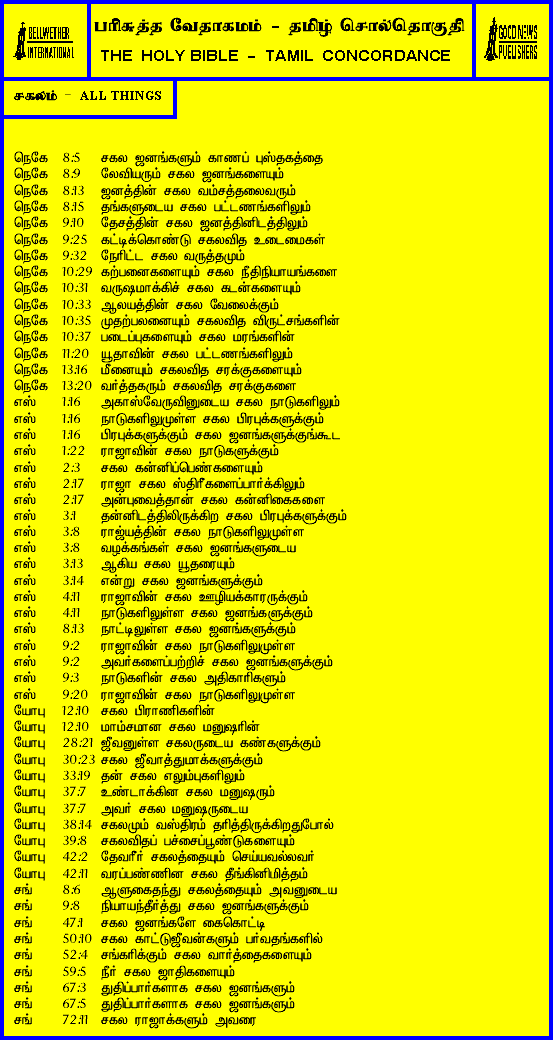 BELLWETHER INTERNATIONAL

பரிசுத்த வேதாகமம் - தமிழ் சொல்தொகுதி
THE HOLY BIBLE - TAMIL CONCORDANCE

GOOD NEWS PUBLISHERS

சகலம் - ALL THINGS

| | | |
|---|---|---|
| நெகே | 8:5 | சகல ஜனங்களும் காணப் புஸ்தகத்தை |
| நெகே | 8:9 | லேவியரும் சகல ஜனங்களையும் |
| நெகே | 8:13 | ஜனத்தின் சகல வம்சத்தலைவரும் |
| நெகே | 8:15 | தங்களுடைய சகல பட்டணங்களிலும் |
| நெகே | 9:10 | தேசத்தின் சகல ஜனத்தினிடத்திலும் |
| நெகே | 9:25 | கட்டிக்கொண்டு சகலவித உடைமைகள் |
| நெகே | 9:32 | நேரிட்ட சகல வருத்தமும் |
| நெகே | 10:29 | கற்பனைகளையும் சகல நீதிநியாயங்களை |
| நெகே | 10:31 | வருஷமாக்கிச் சகல கடன்களையும் |
| நெகே | 10:33 | ஆலயத்தின் சகல வேலைக்கும் |
| நெகே | 10:35 | முதற்பலனையும் சகலவித விருட்சங்களின் |
| நெகே | 10:37 | படைப்புகளையும் சகல மரங்களின் |
| நெகே | 11:20 | யூதாவின் சகல பட்டணங்களிலும் |
| நெகே | 13:16 | மீனையும் சகலவித சரக்குகளையும் |
| நெகே | 13:20 | வர்த்தகரும் சகலவித சரக்குகளை |
| எஸ் | 1:16 | அகாஸ்வேருவினுடைய சகல நாடுகளிலும் |
| எஸ் | 1:16 | நாடுகளிலுமுள்ள சகல பிரபுக்களுக்கும் |
| எஸ் | 1:16 | பிரபுக்களுக்கும் சகல ஜனங்களுக்குங்கூட |
| எஸ் | 1:22 | ராஜாவின் சகல நாடுகளுக்கும் |
| எஸ் | 2:3 | சகல கன்னிப்பெண்களையும் |
| எஸ் | 2:17 | ராஜா சகல ஸ்திரீகளைப்பார்க்கிலும் |
| எஸ் | 2:17 | அன்புவைத்தான் சகல கன்னிகைகளை |
| எஸ் | 3:1 | தன்னிடத்திலிருக்கிற சகல பிரபுக்களுக்கும் |
| எஸ் | 3:8 | ராஜ்யத்தின் சகல நாடுகளிலுமுள்ள |
| எஸ் | 3:8 | வழக்கங்கள் சகல ஜனங்களுடைய |
| எஸ் | 3:13 | ஆகிய சகல யூதரையும் |
| எஸ் | 3:14 | என்று சகல ஜனங்களுக்கும் |
| எஸ் | 4:11 | ராஜாவின் சகல ஊழியக்காரருக்கும் |
| எஸ் | 4:11 | நாடுகளிலுள்ள சகல ஜனங்களுக்கும் |
| எஸ் | 8:13 | நாட்டிலுள்ள சகல ஜனங்களுக்கும் |
| எஸ் | 9:2 | ராஜாவின் சகல நாடுகளிலுமுள்ள |
| எஸ் | 9:2 | அவர்களைப்பற்றிச் சகல ஜனங்களுக்கும் |
| எஸ் | 9:3 | நாடுகளின் சகல அதிகாரிகளும் |
| எஸ் | 9:20 | ராஜாவின் சகல நாடுகளிலுமுள்ள |
| யோபு | 12:10 | சகல பிராணிகளின் |
| யோபு | 12:10 | மாம்சமான சகல மனுஷரின் |
| யோபு | 28:21 | ஜீவனுள்ள சகலருடைய கண்களுக்கும் |
| யோபு | 30:23 | சகல ஜீவாத்துமாக்களுக்கும் |
| யோபு | 33:19 | தன் சகல எலும்புகளிலும் |
| யோபு | 37:7 | உண்டாக்கின சகல மனுஷரும் |
| யோபு | 37:7 | அவர் சகல மனுஷருடைய |
| யோபு | 38:14 | சகலமும் வஸ்திரம் தரித்திருக்கிறதுபோல் |
| யோபு | 39:8 | சகலவிதப் பச்சைப்பூண்டுகளையும் |
| யோபு | 42:2 | தேவரீர் சகலத்தையும் செய்யவல்லவர் |
| யோபு | 42:11 | வரப்பண்ணின சகல தீங்கினிமித்தம் |
| சங் | 8:6 | ஆளுகைதந்து சகலத்தையும் அவனுடைய |
| சங் | 9:8 | நியாயந்தீர்த்து சகல ஜனங்களுக்கும் |
| சங் | 47:1 | சகல ஜனங்களே கைகொட்டி |
| சங் | 50:10 | சகல காட்டுஜீவன்களும் பர்வதங்களில் |
| சங் | 52:4 | சங்கரிக்கும் சகல வார்த்தைகளையும் |
| சங் | 59:5 | நீர் சகல ஜாதிகளையும் |
| சங் | 67:3 | துதிப்பார்களாக சகல ஜனங்களும் |
| சங் | 67:5 | துதிப்பார்களாக சகல ஜனங்களும் |
| சங் | 72:11 | சகல ராஜாக்களும் அவரை |